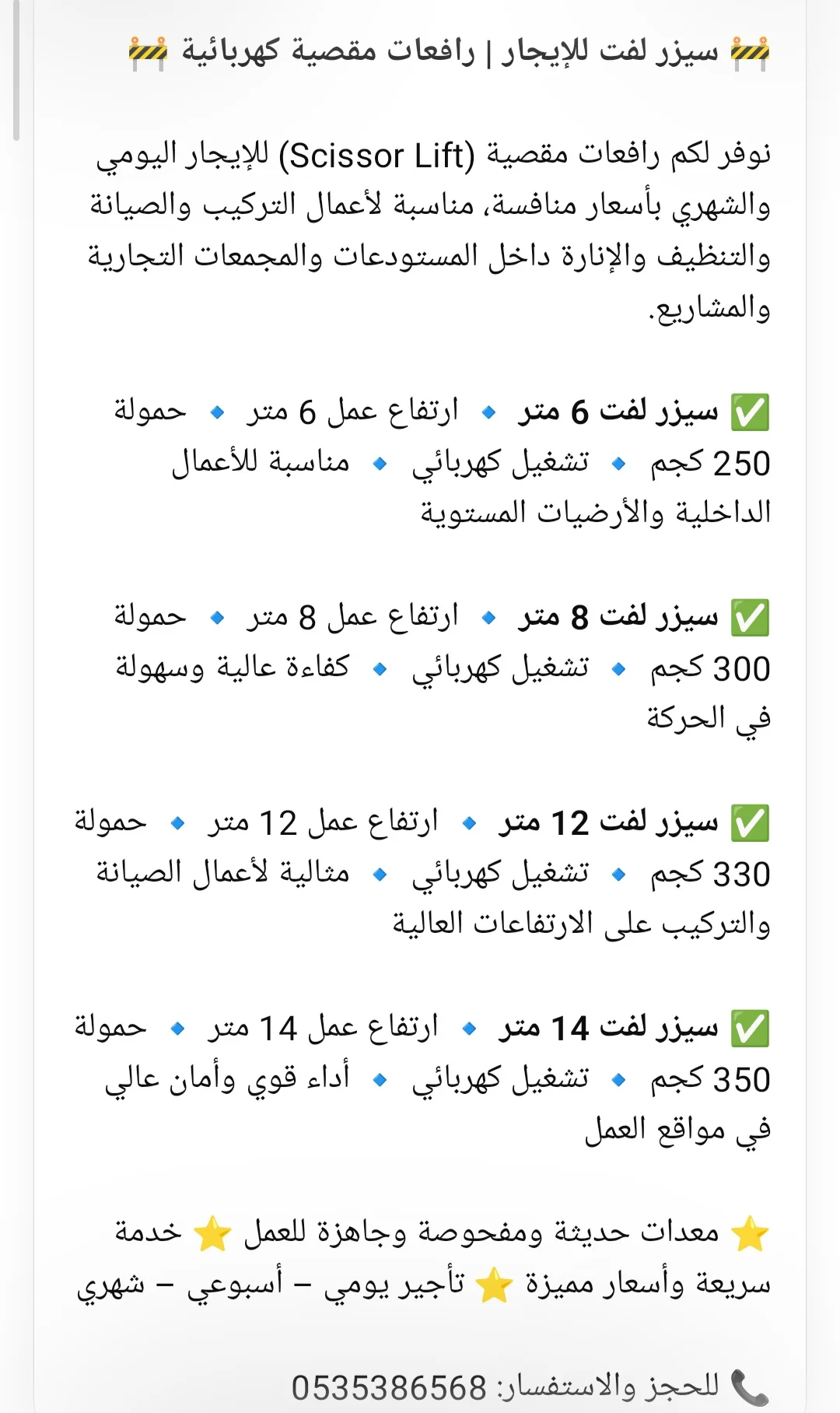 🚧 سيزر لفت للإيجار | رافعات مقصية كهربائية 🚧

نوفر لكم رافعات مقصية (Scissor Lift) للإيجار اليومي والشهري بأسعار منافسة، مناسبة لأعمال التركيب والصيانة والتنظيف والإنارة داخل المستودعات والمجمعات التجارية والمشاريع.

✅ سيزر لفت 6 متر 🔹 ارتفاع عمل 6 متر 🔹 حمولة 250 كجم 🔹 تشغيل كهربائي 🔹 مناسبة للأعمال الداخلية والأرضيات المستوية

✅ سيزر لفت 8 متر 🔹 ارتفاع عمل 8 متر 🔹 حمولة 300 كجم 🔹 تشغيل كهربائي 🔹 كفاءة عالية وسهولة في الحركة

✅ سيزر لفت 12 متر 🔹 ارتفاع عمل 12 متر 🔹 حمولة 330 كجم 🔹 تشغيل كهربائي 🔹 مثالية لأعمال الصيانة والتركيب على الارتفاعات العالية

✅ سيزر لفت 14 متر 🔹 ارتفاع عمل 14 متر 🔹 حمولة 350 كجم 🔹 تشغيل كهربائي 🔹 أداء قوي وأمان عالي في مواقع العمل

⭐ معدات حديثة ومفحوصة وجاهزة للعمل ⭐ خدمة سريعة وأسعار مميزة ⭐ تأجير يومي – أسبوعي – شهري

📞 للحجز والاستفسار: 0535386568